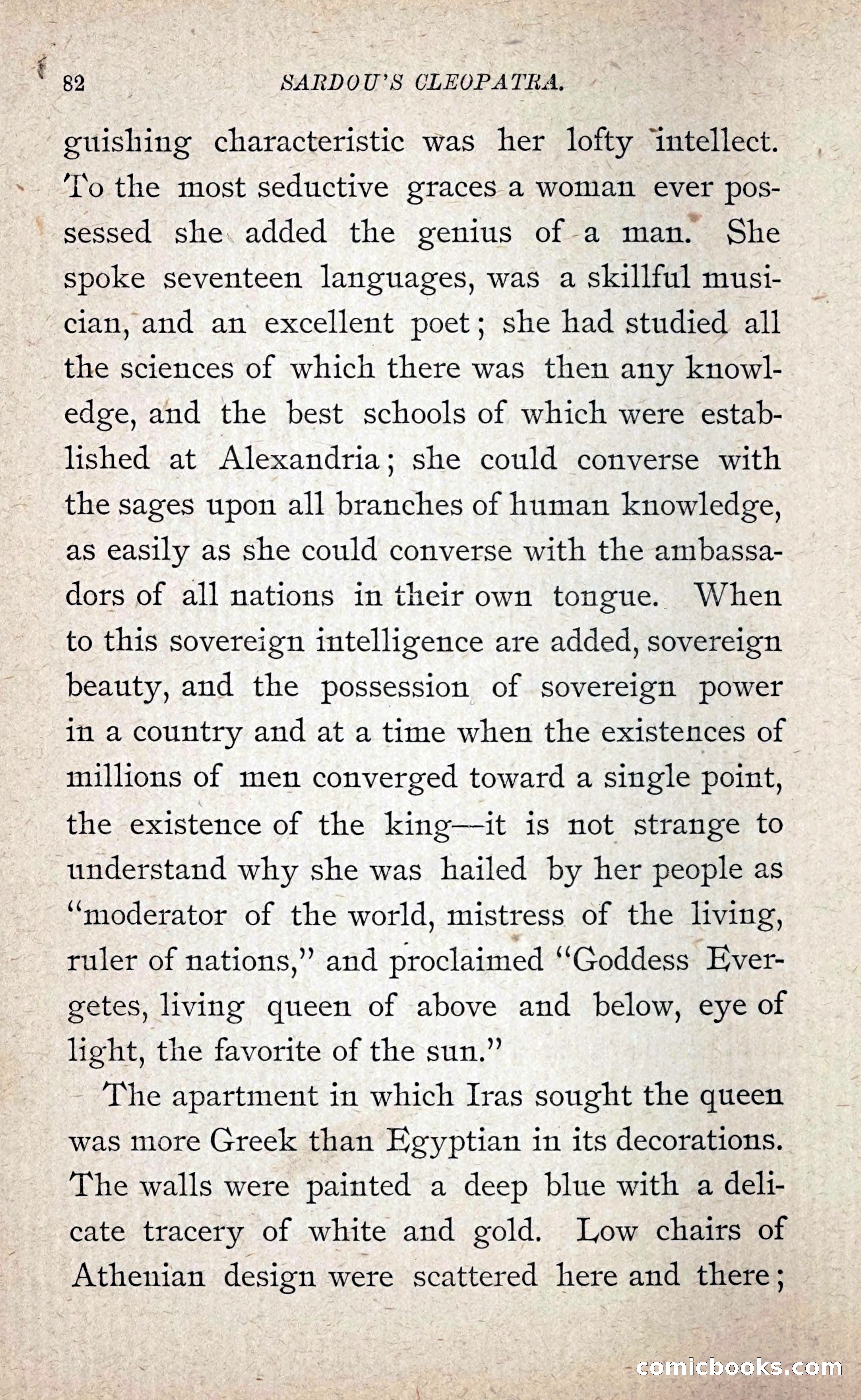 82 SARDOU'S CLEOPATRA.

guishing characteristic was her lofty intellect. To the most seductive graces a woman ever possessed she added the genius of a man. She spoke seventeen languages, was a skillful musician, and an excellent poet; she had studied all the sciences of which there was then any knowledge, and the best schools of which were established at Alexandria; she could converse with the sages upon all branches of human knowledge, as easily as she could converse with the ambassadors of all nations in their own tongue. When to this sovereign intelligence are added, sovereign beauty, and the possession of sovereign power in a country and at a time when the existences of millions of men converged toward a single point, the existence of the king—it is not strange to understand why she was hailed by her people as "moderator of the world, mistress of the living, ruler of nations," and proclaimed "Goddess Evergetes, living queen of above and below, eye of light, the favorite of the sun."

The apartment in which Iras sought the queen was more Greek than Egyptian in its decorations. The walls were painted a deep blue with a delicate tracery of white and gold. Low chairs of Athenian design were scattered here and there;

comicbooks.com